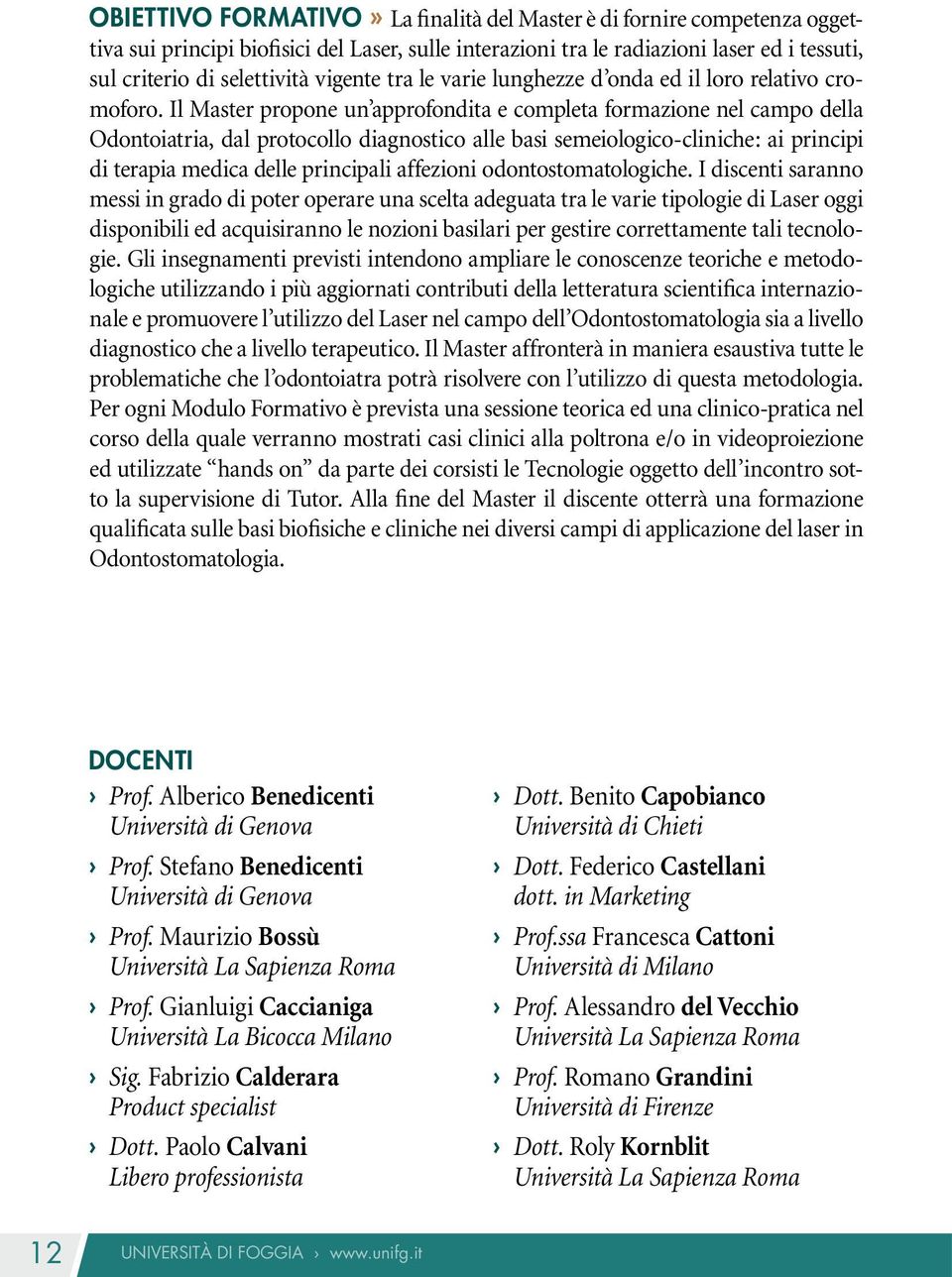 OBIETTIVO FORMATIVO » La finalità del Master è di fornire competenza oggettiva sui principi biofisici del Laser, sulle interazioni tra le radiazioni laser ed i tessuti, sul criterio di selettività vigente tra le varie lunghezze d'onda ed il loro relativo cromoforo. Il Master propone un'approfondita e completa formazione nel campo della Odontoiatria, dal protocollo diagnostico alle basi semeiologico-cliniche: ai principi di terapia medica delle principali affezioni odontostomatologiche. I discenti saranno messi in grado di poter operare una scelta adeguata tra le varie tipologie di Laser oggi disponibili ed acquisiranno le nozioni basilari per gestire correttamente tali tecnologie. Gli insegnamenti previsti intendono ampliare le conoscenze teoriche e metodologiche utilizzando i più aggiornati contributi della letteratura scientifica internazionale e promuovere l'utilizzo del Laser nel campo dell'Odontostomatologia sia a livello diagnostico che a livello terapeutico. Il Master affronterà in maniera esaustiva tutte le problematiche che l'odontoiatra potrà risolvere con l'utilizzo di questa metodologia. Per ogni Modulo Formativo è prevista una sessione teorica ed una clinico-pratica nel corso della quale verranno mostrati casi clinici alla poltrona e/o in videoproiezione ed utilizzate "hands on" da parte dei corsisti le Tecnologie oggetto dell'incontro sotto la supervisione di Tutor. Alla fine del Master il discente otterrà una formazione qualificata sulle basi biofisiche e cliniche nei diversi campi di applicazione del laser in Odontostomatologia.

DOCENTI

› Prof. Alberico Benedicenti
Università di Genova

› Prof. Stefano Benedicenti
Università di Genova

› Prof. Maurizio Bossù
Università La Sapienza Roma

› Prof. Gianluigi Caccianiga
Università La Bicocca Milano

› Sig. Fabrizio Calderara
Product specialist

› Dott. Paolo Calvani
Libero professionista

› Dott. Benito Capobianco
Università di Chieti

› Dott. Federico Castellani
dott. in Marketing

› Prof.ssa Francesca Cattoni
Università di Milano

› Prof. Alessandro del Vecchio
Università La Sapienza Roma

› Prof. Romano Grandini
Università di Firenze

› Dott. Roly Kornblit
Università La Sapienza Roma

12 UNIVERSITÀ DI FOGGIA › www.unifg.it